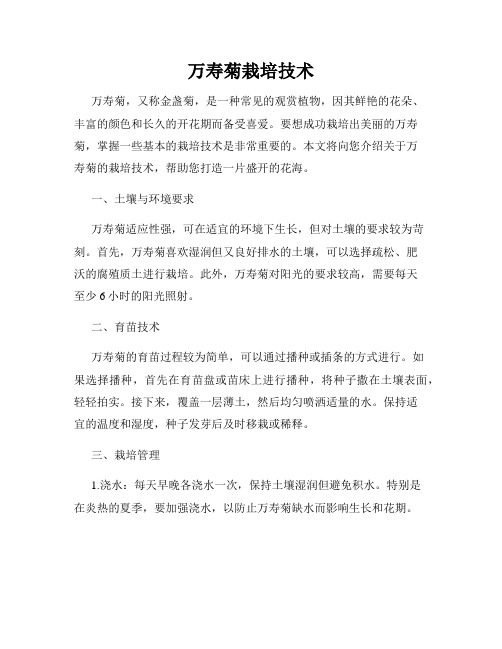 万寿菊栽培技术

万寿菊，又称金盏菊，是一种常见的观赏植物，因其鲜艳的花朵、丰富的颜色和长久的开花期而备受喜爱。要想成功栽培出美丽的万寿菊，掌握一些基本的栽培技术是非常重要的。本文将向您介绍关于万寿菊的栽培技术，帮助您打造一片盛开的花海。

一、土壤与环境要求

万寿菊适应性强，可在适宜的环境下生长，但对土壤的要求较为苛刻。首先，万寿菊喜欢湿润但又良好排水的土壤，可以选择疏松、肥沃的腐殖质土进行栽培。此外，万寿菊对阳光的要求较高，需要每天至少 6 小时的阳光照射。

二、育苗技术

万寿菊的育苗过程较为简单，可以通过播种或插条的方式进行。如果选择播种，首先在育苗盘或苗床上进行播种，将种子撒在土壤表面，轻轻拍实。接下来，覆盖一层薄土，然后均匀喷洒适量的水。保持适宜的温度和湿度，种子发芽后及时移栽或稀释。

三、栽培管理

1.浇水：每天早晚各浇水一次，保持土壤湿润但避免积水。特别是在炎热的夏季，要加强浇水，以防止万寿菊缺水而影响生长和花期。